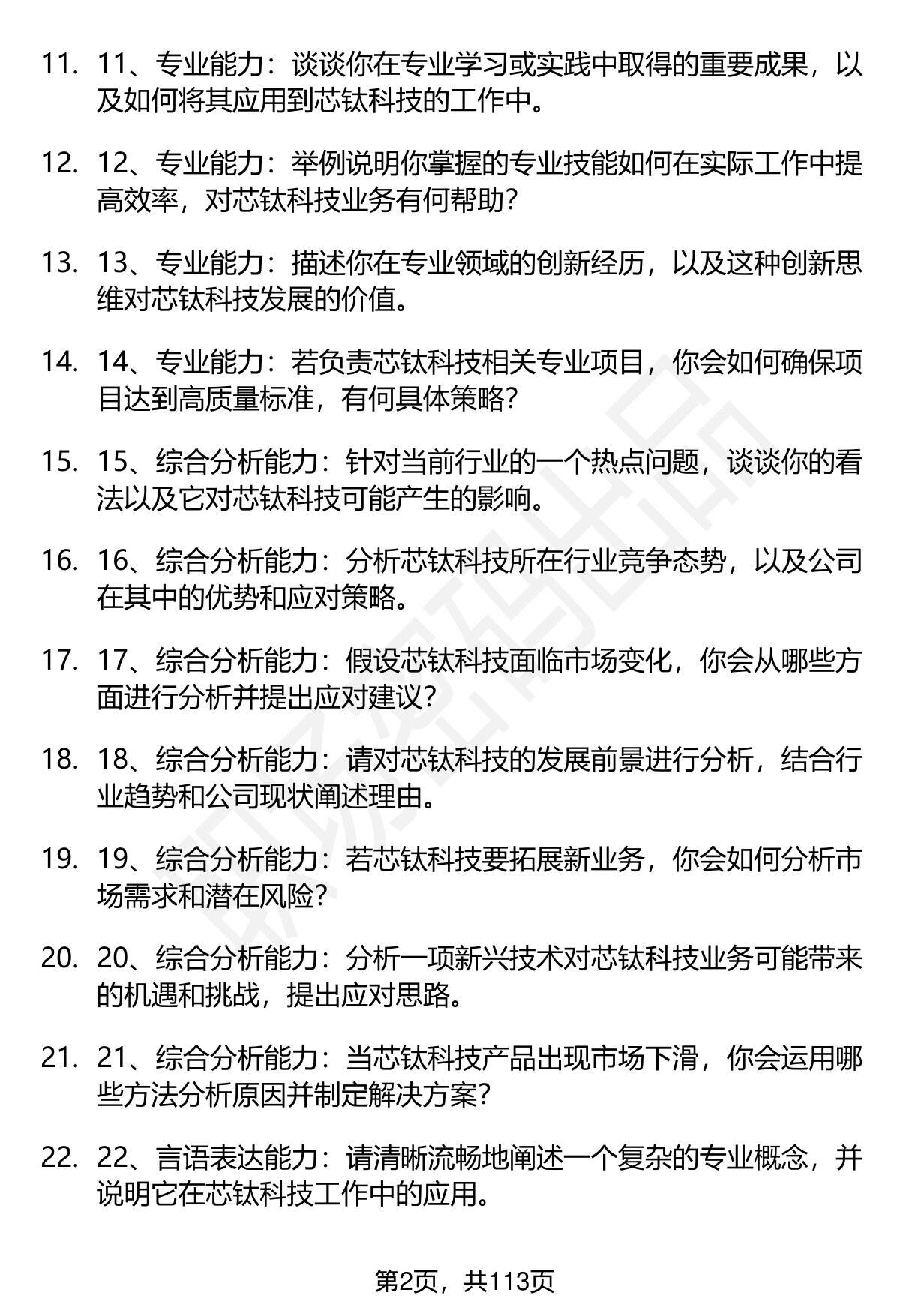 11. 11、专业能力：谈谈你在专业学习或实践中取得的重要成果，以及如何将其应用到芯钛科技的工作中。

12. 12、专业能力：举例说明你掌握的专业技能如何在实际工作中提高效率，对芯钛科技业务有何帮助？

13. 13、专业能力：描述你在专业领域的创新经历，以及这种创新思维对芯钛科技发展的价值。

14. 14、专业能力：若负责芯钛科技相关专业项目，你会如何确保项目达到高质量标准，有何具体策略？

15. 15、综合分析能力：针对当前行业的一个热点问题，谈谈你的看法以及它对芯钛科技可能产生的影响。

16. 16、综合分析能力：分析芯钛科技所在行业竞争态势，以及公司在其中的优势和应对策略。

17. 17、综合分析能力：假设芯钛科技面临市场变化，你会从哪些方面进行分析并提出应对建议？

18. 18、综合分析能力：请对芯钛科技的发展前景进行分析，结合行业趋势和公司现状阐述理由。

19. 19、综合分析能力：若芯钛科技要拓展新业务，你会如何分析市场需求和潜在风险？

20. 20、综合分析能力：分析一项新兴技术对芯钛科技业务可能带来的机遇和挑战，提出应对思路。

21. 21、综合分析能力：当芯钛科技产品出现市场下滑，你会运用哪些方法分析原因并制定解决方案？

22. 22、言语表达能力：请清晰流畅地阐述一个复杂的专业概念，并说明它在芯钛科技工作中的应用。

第2页，共113页